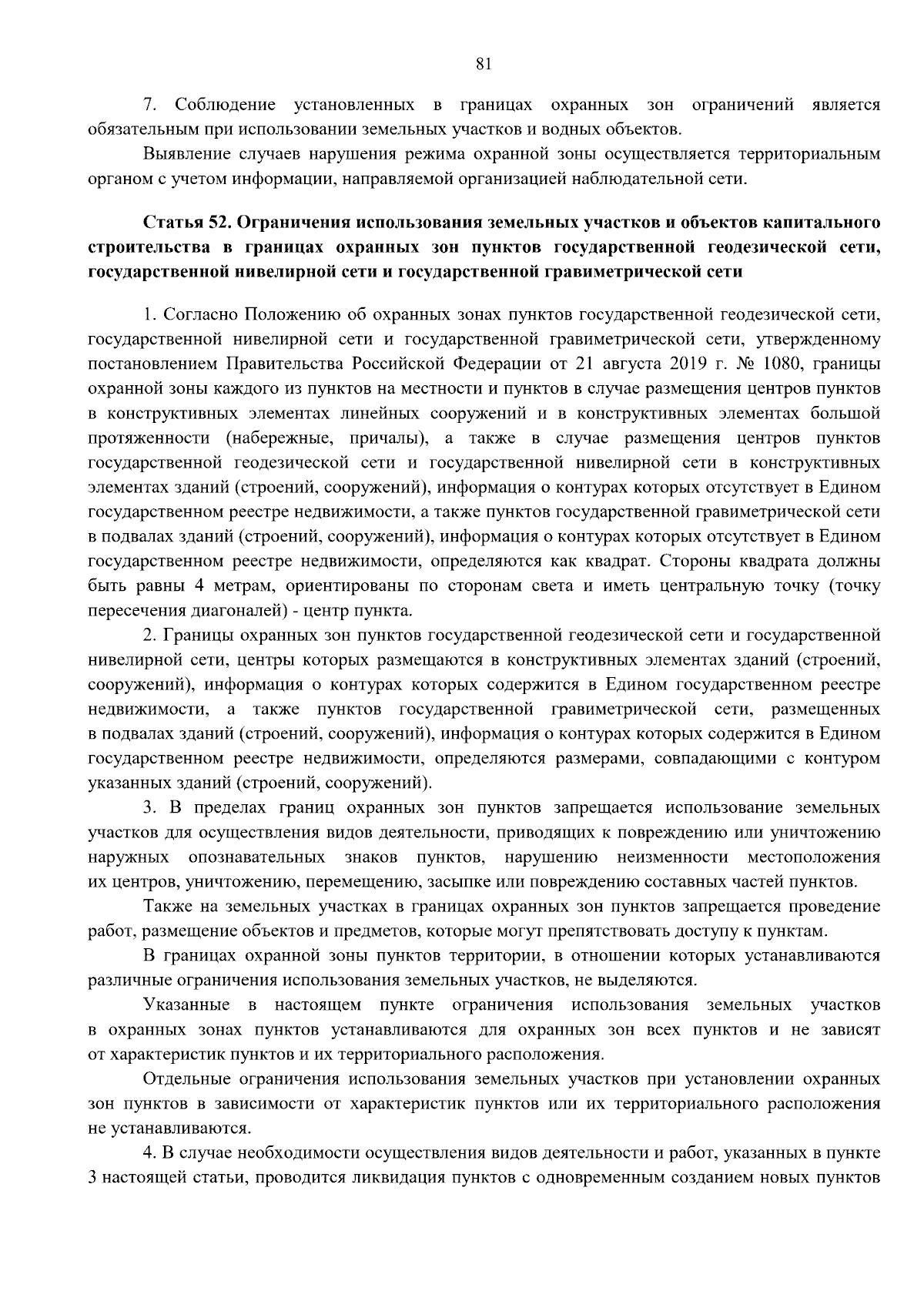 81

7. Соблюдение установленных в границах охранных зон ограничений является обязательным при использовании земельных участков и водных объектов.

Выявление случаев нарушения режима охранной зоны осуществляется территориальным органом с учетом информации, направляемой организацией наблюдательной сети.

Статья 52. Ограничения использования земельных участков и объектов капитального строительства в границах охранных зон пунктов государственной геодезической сети, государственной нивелирной сети и государственной гравиметрической сети

1. Согласно Положению об охранных зонах пунктов государственной геодезической сети, государственной нивелирной сети и государственной гравиметрической сети, утвержденному постановлением Правительства Российской Федерации от 21 августа 2019 г. № 1080, границы охранной зоны каждого из пунктов на местности и пунктов в случае размещения центров пунктов в конструктивных элементах линейных сооружений и в конструктивных элементах большой протяженности (набережные, причалы), а также в случае размещения центров пунктов государственной геодезической сети и государственной нивелирной сети в конструктивных элементах зданий (строений, сооружений), информация о контурах которых отсутствует в Едином государственном реестре недвижимости, а также пунктов государственной гравиметрической сети в подвалах зданий (строений, сооружений), информация о контурах которых отсутствует в Едином государственном реестре недвижимости, определяются как квадрат. Стороны квадрата должны быть равны 4 метрам, ориентированы по сторонам света и иметь центральную точку (точку пересечения диагоналей) - центр пункта.

2. Границы охранных зон пунктов государственной геодезической сети и государственной нивелирной сети, центры которых размещаются в конструктивных элементах зданий (строений, сооружений), информация о контурах которых содержится в Едином государственном реестре недвижимости, а также пунктов государственной гравиметрической сети, размещенных в подвалах зданий (строений, сооружений), информация о контурах которых содержится в Едином государственном реестре недвижимости, определяются размерами, совпадающими с контуром указанных зданий (строений, сооружений).

3. В пределах границ охранных зон пунктов запрещается использование земельных участков для осуществления видов деятельности, приводящих к повреждению или уничтожению наружных опознавательных знаков пунктов, нарушению неизменности местоположения их центров, уничтожению, перемещению, засыпке или повреждению составных частей пунктов.

Также на земельных участках в границах охранных зон пунктов запрещается проведение работ, размещение объектов и предметов, которые могут препятствовать доступу к пунктам.

В границах охранной зоны пунктов территории, в отношении которых устанавливаются различные ограничения использования земельных участков, не выделяются.

Указанные в настоящем пункте ограничения использования земельных участков в охранных зонах пунктов устанавливаются для охранных зон всех пунктов и не зависят от характеристик пунктов и их территориального расположения.

Отдельные ограничения использования земельных участков при установлении охранных зон пунктов в зависимости от характеристик пунктов или их территориального расположения не устанавливаются.

4. В случае необходимости осуществления видов деятельности и работ, указанных в пункте 3 настоящей статьи, проводится ликвидация пунктов с одновременным созданием новых пунктов